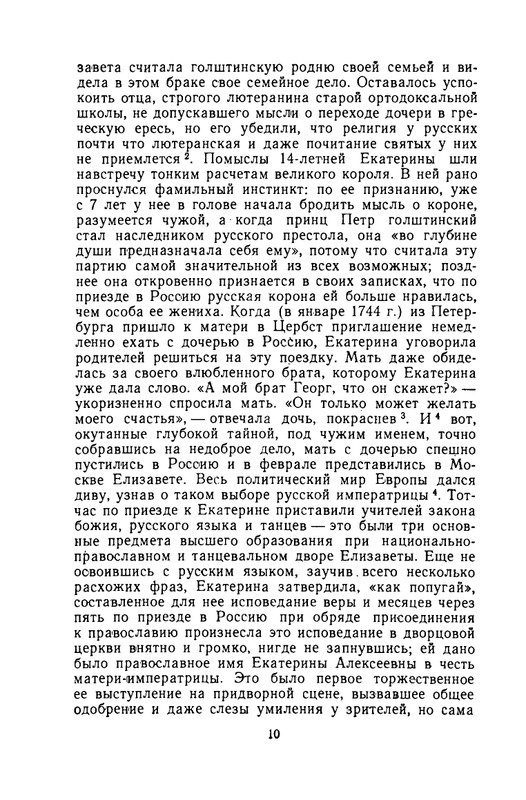 завета считала голштинскую родню своей семьей и видела в этом браке свое семейное дело. Оставалось успокоить отца, строгого лютеранина старой ортодоксальной школы, не допускавшего мысли о переходе дочери в греческую ересь, но его убедили, что религия у русских почти что лютеранская и даже почитание святых у них не приемлется $^2$. Помыслы 14-летней Екатерины шли навстречу тонким расчетам великого короля. В ней рано проснулся фамильный инстинкт: по ее признанию, уже с 7 лет у нее в голове начала бродить мысль о короне, разумеется чужой, а когда принц Петр голштинский стал наследником русского престола, она «во глубине души предназначала себя ему», потому что считала эту партию самой значительной из всех возможных; позднее она откровенно признается в своих записках, что по приезде в Россию русская корона ей больше нравилась, чем особа ее жениха. Когда (в январе 1744 г.) из Петербурга пришло к матери в Цербст приглашение немедленно ехать с дочерью в Россию, Екатерина уговорила родителей решиться на эту поездку. Мать даже обиделась за своего влюбленного брата, которому Екатерина уже дала слово. «А мой брат Георг, что он скажет?» — укоризненно спросила мать. «Он только может желать моего счастья», — отвечала дочь, покраснев $^3$. И $^4$ вот, окутанные глубокой тайной, под чужим именем, точно собравшись на недоброе дело, мать с дочерью спешно пустились в Россию и в феврале представились в Москве Елизавете. Весь политический мир Европы дался диву, узнав о таком выборе русской императрицы $^4$. Тотчас по приезде к Екатерине приставили учителей закона божия, русского языка и танцев — это были три основные предмета высшего образования при национально-православном и танцевальном дворе Елизаветы. Еще не освоившись с русским языком, заучив всего несколько расхожих фраз, Екатерина затвердила, «как попугай», составленное для нее исповедание веры и месяцев через пять по приезде в Россию при обряде присоединения к православию произнесла это исповедание в дворцовой церкви внятно и громко, нигде не запнувшись; ей дано было православное имя Екатерины Алексеевны в честь матери-императрицы. Это было первое торжественное ее выступление на придворной сцене, вызвавшее общее одобрение и даже слезы умиления у зрителей, но сама

10